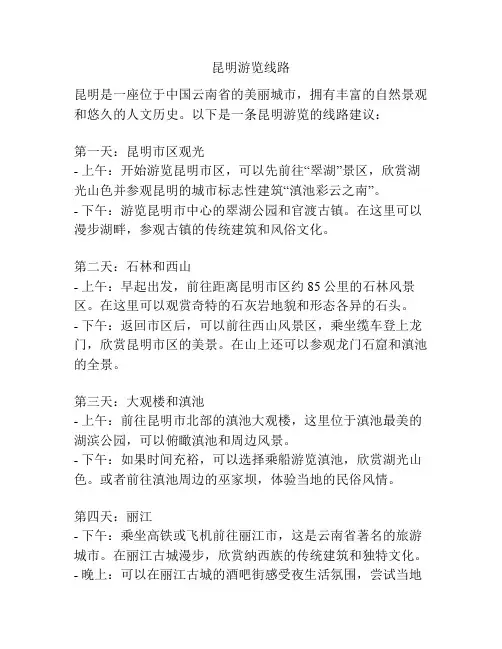 昆明游览线路

昆明是一座位于中国云南省的美丽城市，拥有丰富的自然景观和悠久的人文历史。以下是一条昆明游览的线路建议：

第一天：昆明市区观光
- 上午：开始游览昆明市区，可以先前往“翠湖”景区，欣赏湖光山色并参观昆明的城市标志性建筑“滇池彩云之南”。
- 下午：游览昆明市中心的翠湖公园和官渡古镇。在这里可以漫步湖畔，参观古镇的传统建筑和风俗文化。

第二天：石林和西山
- 上午：早起出发，前往距离昆明市区约 85 公里的石林风景区。在这里可以观赏奇特的石灰岩地貌和形态各异的石头。
- 下午：返回市区后，可以前往西山风景区，乘坐缆车登上龙门，欣赏昆明市区的美景。在山上还可以参观龙门石窟和滇池的全景。

第三天：大观楼和滇池
- 上午：前往昆明市北部的滇池大观楼，这里位于滇池最美的湖滨公园，可以俯瞰滇池和周边风景。
- 下午：如果时间充裕，可以选择乘船游览滇池，欣赏湖光山色。或者前往滇池周边的巫家坝，体验当地的民俗风情。

第四天：丽江
- 下午：乘坐高铁或飞机前往丽江市，这是云南省著名的旅游城市。在丽江古城漫步，欣赏纳西族的传统建筑和独特文化。
- 晚上：可以在丽江古城的酒吧街感受夜生活氛围，尝试当地